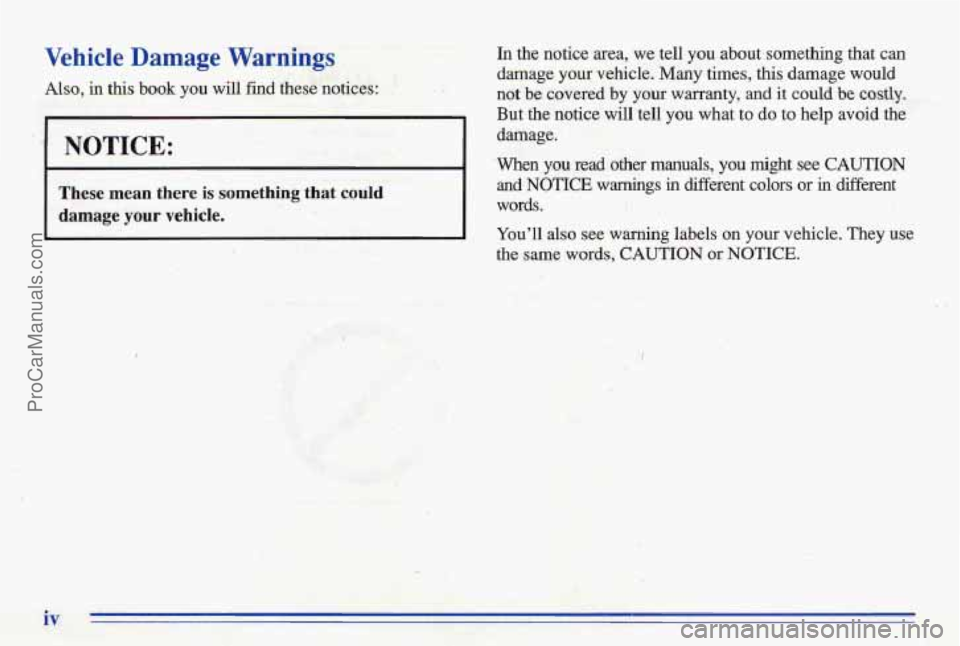 Vehicle Damage Warnings

Also, in this book you will find these notices:

NOTICE:

These mean there is something that could damage your vehicle.

In the notice area, we tell you about something that can damage your vehicle. Many times, this damage would not be covered by your warranty, and it could be costly. But the notice will tell you what to do to help avoid the damage.

When you read other manuals, you might see CAUTION and NOTICE warnings in different colors or in different words.

You'll also see warning labels on your vehicle. They use the same words, CAUTION or NOTICE.

iv

ProCarManuals.com

carmanualsonline.info